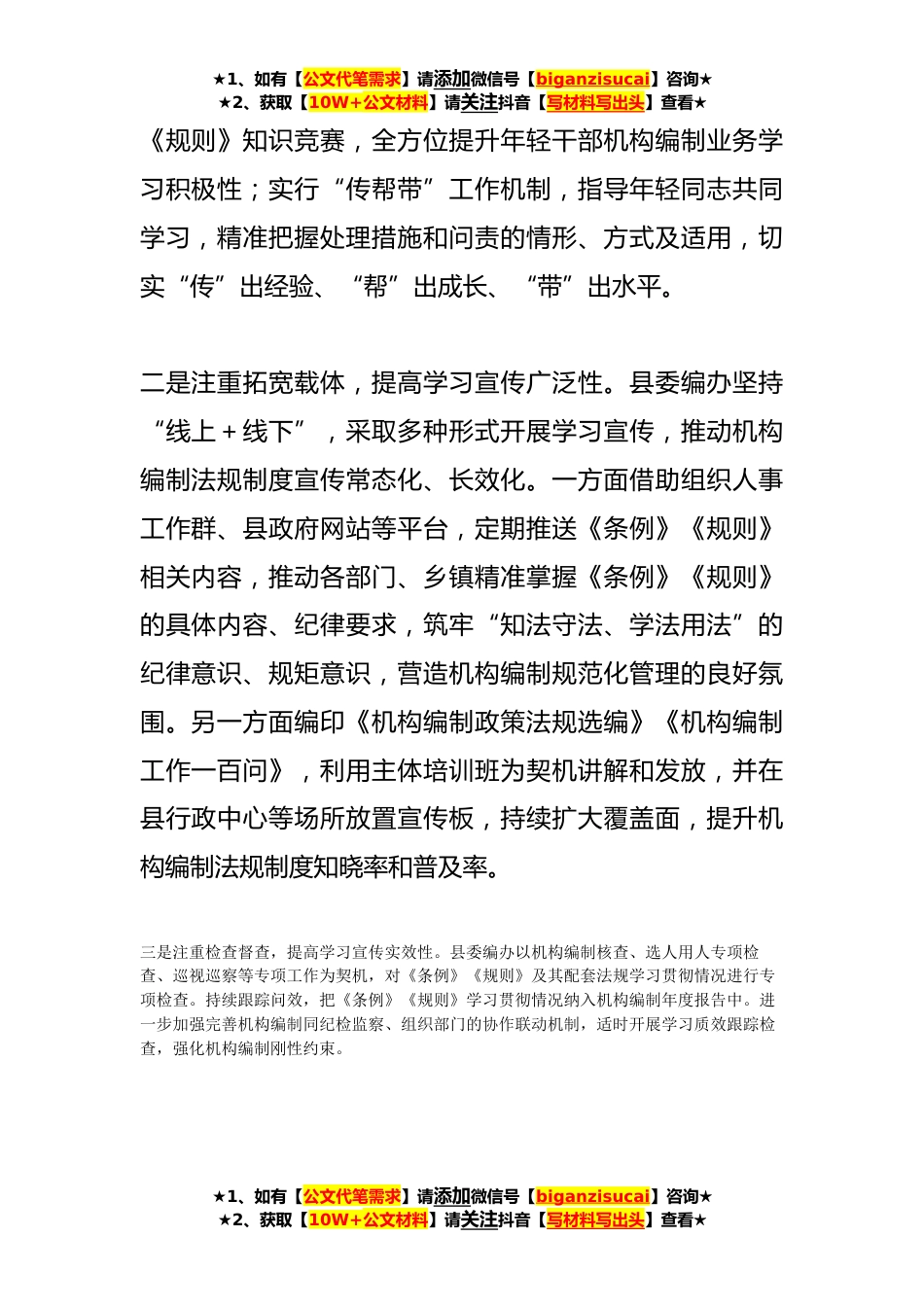 ★1、如有【公文代笔需求】请添加微信号【biganzisucai】咨询★
★2、获取【10W+公文材料】请关注抖音【写材料写出头】查看★

《规则》知识竞赛，全方位提升年轻干部机构编制业务学习积极性；实行“传帮带”工作机制，指导年轻同志共同学习，精准把握处理措施和问责的情形、方式及适用，切实“传”出经验、“帮”出成长、“带”出水平。

二是注重拓宽载体，提高学习宣传广泛性。县委编办坚持“线上＋线下”，采取多种形式开展学习宣传，推动机构编制法规制度宣传常态化、长效化。一方面借助组织人事工作群、县政府网站等平台，定期推送《条例》《规则》相关内容，推动各部门、乡镇精准掌握《条例》《规则》的具体内容、纪律要求，筑牢“知法守法、学法用法”的纪律意识、规矩意识，营造机构编制规范化管理的良好氛围。另一方面编印《机构编制政策法规选编》《机构编制工作一百问》，利用主体培训班为契机讲解和发放，并在县行政中心等场所放置宣传板，持续扩大覆盖面，提升机构编制法规制度知晓率和普及率。

三是注重检查督查，提高学习宣传实效性。县委编办以机构编制核查、选人用人专项检查、巡视巡察等专项工作为契机，对《条例》《规则》及其配套法规学习贯彻情况进行专项检查。持续跟踪问效，把《条例》《规则》学习贯彻情况纳入机构编制年度报告中。进一步加强完善机构编制同纪检监察、组织部门的协作联动机制，适时开展学习质效跟踪检查，强化机构编制刚性约束。

★1、如有【公文代笔需求】请添加微信号【biganzisucai】咨询★
★2、获取【10W+公文材料】请关注抖音【写材料写出头】查看★